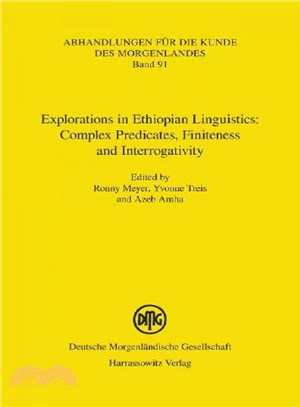 ABHANDLUNGEN FÜR DIE KUNDE
DES MORGENLANDES
Band 91

Explorations in Ethiopian Linguistics: Complex Predicates, Finiteness and Interrogativity

Edited by
Ronny Meyer, Yvonne Treis
and Azeb Amha

DMG

Deutsche Morgenländische Gesellschaft
Harrassowitz Verlag